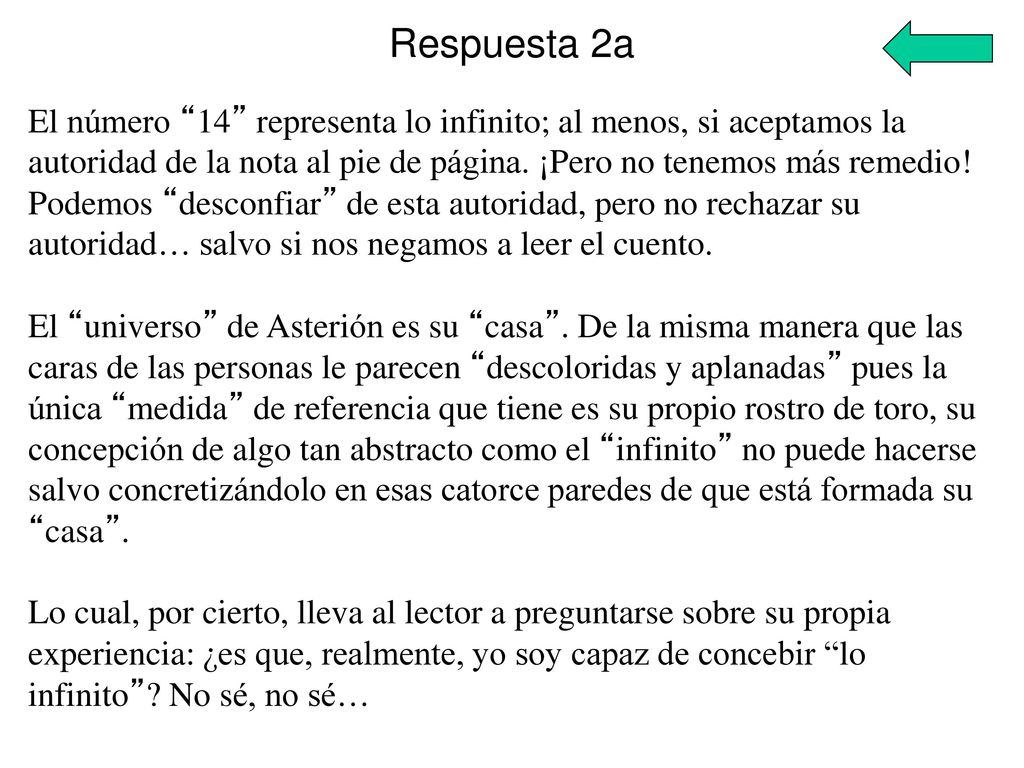 Respuesta 2a

El número “14” representa lo infinito; al menos, si aceptamos la autoridad de la nota al pie de página. ¡Pero no tenemos más remedio! Podemos “desconfiar” de esta autoridad, pero no rechazar su autoridad… salvo si nos negamos a leer el cuento.

El “universo” de Asterión es su “casa”. De la misma manera que las caras de las personas le parecen “descoloridas y aplanadas” pues la única “medida” de referencia que tiene es su propio rostro de toro, su concepción de algo tan abstracto como el “infinito” no puede hacerse salvo concretizándolo en esas catorce paredes de que está formada su “casa”.

Lo cual, por cierto, lleva al lector a preguntarse sobre su propia experiencia: ¿es que, realmente, yo soy capaz de concebir “lo infinito”? No sé, no sé…